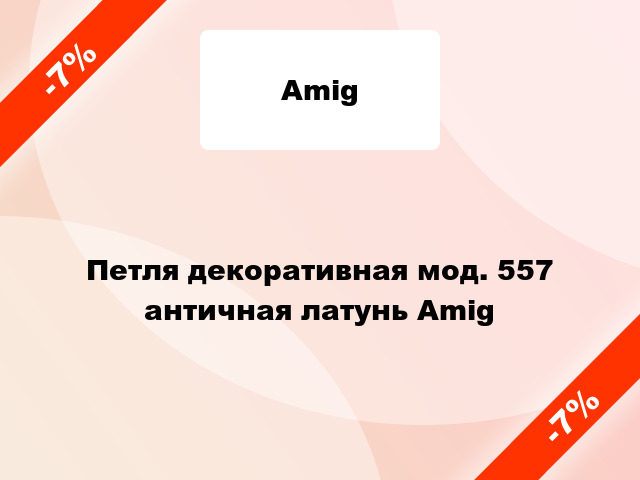 -7%

Amig

Петля декоративная мод. 557 античная латунь Amig

-7%